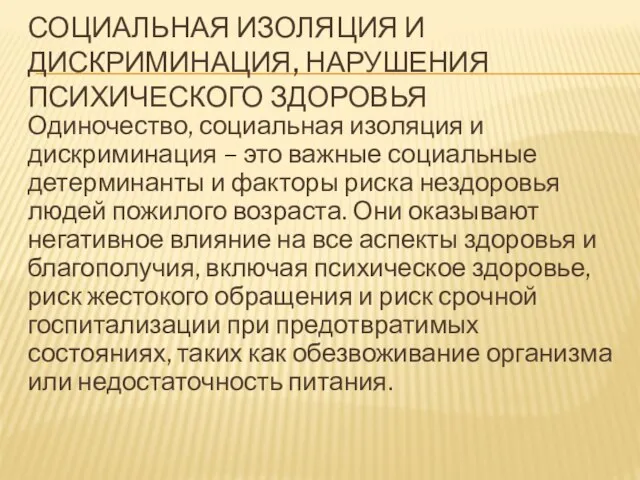 СОЦИАЛЬНАЯ ИЗОЛЯЦИЯ И ДИСКРИМИНАЦИЯ, НАРУШЕНИЯ ПСИХИЧЕСКОГО ЗДОРОВЬЯ

Одиночество, социальная изоляция и дискриминация – это важные социальные детерминанты и факторы риска нездоровья людей пожилого возраста. Они оказывают негативное влияние на все аспекты здоровья и благополучия, включая психическое здоровье, риск жестокого обращения и риск срочной госпитализации при предотвратимых состояниях, таких как обезвоживание организма или недостаточность питания.